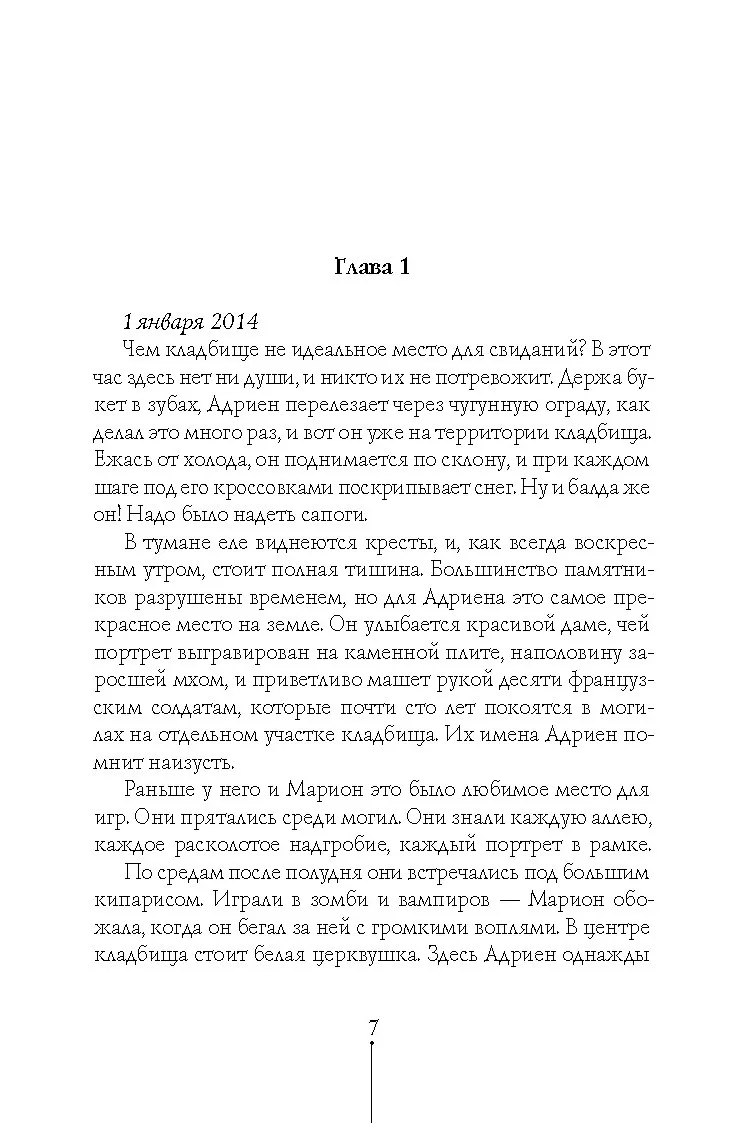 Глава 1

1 января 2014

Чем кладбище не идеальное место для свиданий? В этот час здесь нет ни души, и никто их не потревожит. Держа букет в зубах, Адриен перелезает через чугунную ограду, как делал это много раз, и вот он уже на территории кладбища. Ежась от холода, он поднимается по склону, и при каждом шаге под его кроссовками поскрипывает снег. Ну и балда же он! Надо было надеть сапоги.

В тумане еле виднеются кресты, и, как всегда воскресным утром, стоит полная тишина. Большинство памятников разрушены временем, но для Адриена это самое прекрасное место на земле. Он улыбается красивой даме, чей портрет выгравирован на каменной плите, наполовину заросшей мхом, и приветливо машет рукой десяти французским солдатам, которые почти сто лет покоятся в могилах на отдельном участке кладбища. Их имена Адриен помнит наизусть.

Раньше у него и Марион это было любимое место для игр. Они прятались среди могил. Они знали каждую аллею, каждое расколотое надгробие, каждый портрет в рамке.

По средам после полудня они встречались под большим кипарисом. Играли в зомби и вампиров — Марион обожала, когда он бегал за ней с громкими воплями. В центре кладбища стоит белая церквушка. Здесь Адриен однажды

7